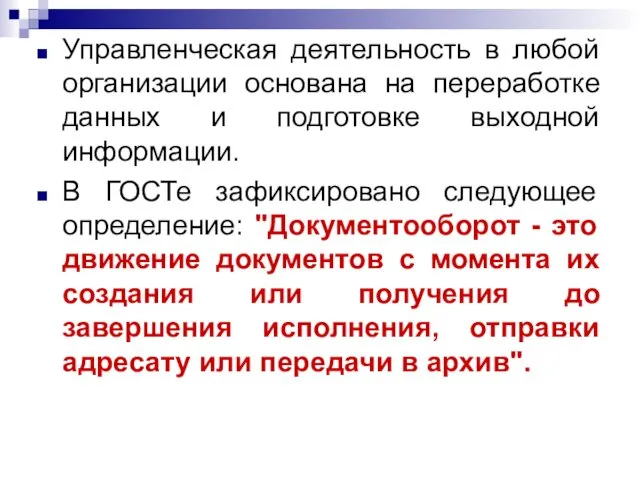 Управленческая деятельность в любой организации основана на переработке данных и подготовке выходной информации.

В ГОСТе зафиксировано следующее определение: "Документооборот - это движение документов с момента их создания или получения до завершения исполнения, отправки адресату или передачи в архив".